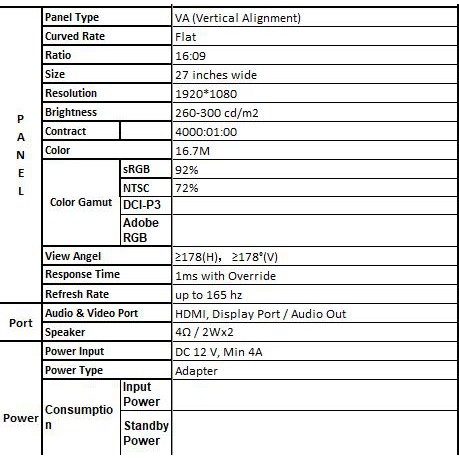 | | | | |
|---|---|---|---|
| PANEL | Panel Type | | VA (Vertical Alignment) |
| | Curved Rate | | Flat |
| | Ratio | | 16:09 |
| | Size | | 27 inches wide |
| | Resolution | | 1920*1080 |
| | Brightness | | 260-300 cd/m2 |
| | Contract | | 4000:01:00 |
| | Color | | 16.7M |
| | Color Gamut | sRGB | 92% |
| | | NTSC | 72% |
| | | DCI-P3 | |
| | | Adobe RGB | |
| | View Angel | | ≥178(H), ≥178°(V) |
| | Response Time | | 1ms with Override |
| | Refresh Rate | | up to 165 hz |
| Port | Audio & Video Port | | HDMI, Display Port / Audio Out |
| | Speaker | | 4Ω / 2Wx2 |
| Power | Power Input | | DC 12 V, Min 4A |
| | Power Type | | Adapter |
| | Consumption | Input Power | |
| | | Standby Power | |